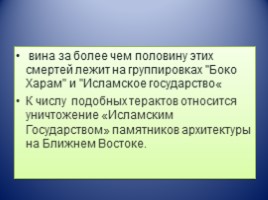 • вина за более чем половину этих смертей лежит на группировках "Боко Харам" и "Исламское государство«

• К числу подобных терактов относится уничтожение «Исламским Государством» памятников архитектуры на Ближнем Востоке.